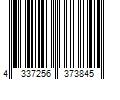 4 337256 373845